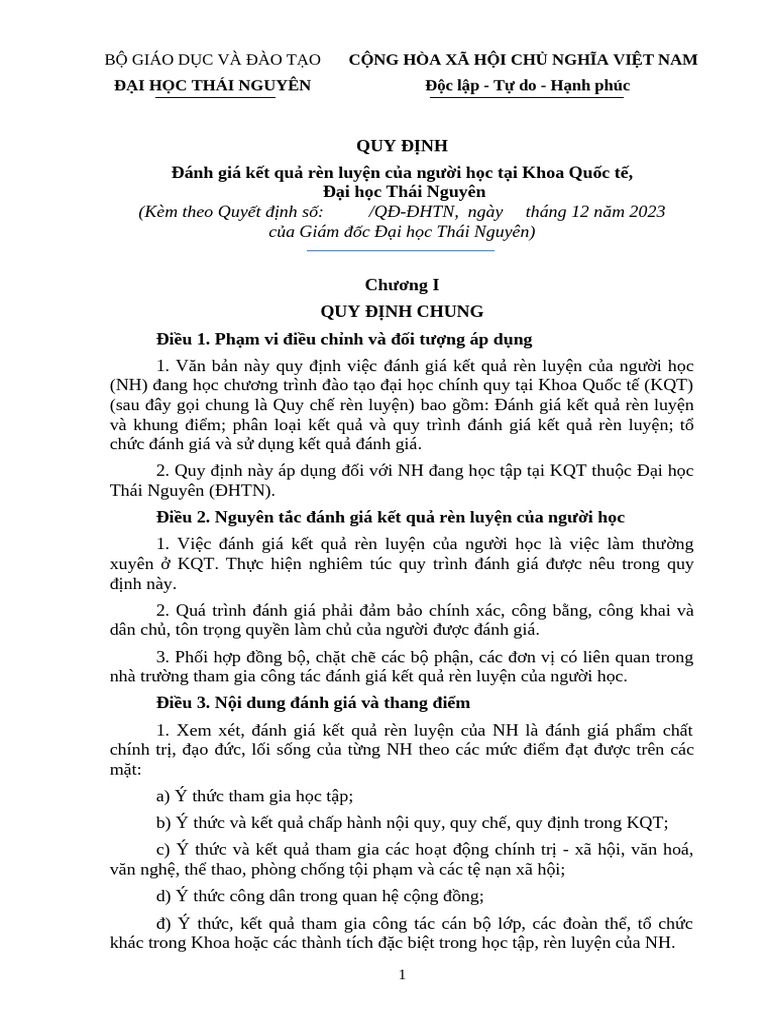 BỘ GIÁO DỤC VÀ ĐÀO TẠO
ĐẠI HỌC THÁI NGUYÊN

CỘNG HÒA XÃ HỘI CHỦ NGHĨA VIỆT NAM
Độc lập - Tự do - Hạnh phúc

QUY ĐỊNH
Đánh giá kết quả rèn luyện của người học tại Khoa Quốc tế, Đại học Thái Nguyên
(Kèm theo Quyết định số: /QĐ-ĐHTN, ngày tháng 12 năm 2023 của Giám đốc Đại học Thái Nguyên)

Chương I
QUY ĐỊNH CHUNG

Điều 1. Phạm vi điều chỉnh và đối tượng áp dụng

1. Văn bản này quy định việc đánh giá kết quả rèn luyện của người học (NH) đang học chương trình đào tạo đại học chính quy tại Khoa Quốc tế (KQT) (sau đây gọi chung là Quy chế rèn luyện) bao gồm: Đánh giá kết quả rèn luyện và khung điểm; phân loại kết quả và quy trình đánh giá kết quả rèn luyện; tổ chức đánh giá và sử dụng kết quả đánh giá.

2. Quy định này áp dụng đối với NH đang học tập tại KQT thuộc Đại học Thái Nguyên (ĐHTN).

Điều 2. Nguyên tắc đánh giá kết quả rèn luyện của người học

1. Việc đánh giá kết quả rèn luyện của người học là việc làm thường xuyên ở KQT. Thực hiện nghiêm túc quy trình đánh giá được nêu trong quy định này.

2. Quá trình đánh giá phải đảm bảo chính xác, công bằng, công khai và dân chủ, tôn trọng quyền làm chủ của người được đánh giá.

3. Phối hợp đồng bộ, chặt chẽ các bộ phận, các đơn vị có liên quan trong nhà trường tham gia công tác đánh giá kết quả rèn luyện của người học.

Điều 3. Nội dung đánh giá và thang điểm

1. Xem xét, đánh giá kết quả rèn luyện của NH là đánh giá phẩm chất chính trị, đạo đức, lối sống của từng NH theo các mức điểm đạt được trên các mặt:

a) Ý thức tham gia học tập;

b) Ý thức và kết quả chấp hành nội quy, quy chế, quy định trong KQT;

c) Ý thức và kết quả tham gia các hoạt động chính trị - xã hội, văn hoá, văn nghệ, thể thao, phòng chống tội phạm và các tệ nạn xã hội;

d) Ý thức công dân trong quan hệ cộng đồng;

đ) Ý thức, kết quả tham gia công tác cán bộ lớp, các đoàn thể, tổ chức khác trong Khoa hoặc các thành tích đặc biệt trong học tập, rèn luyện của NH.

1